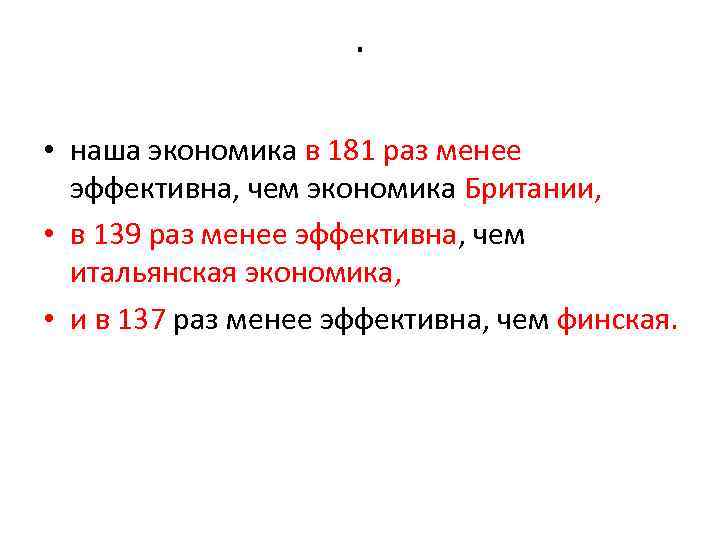 .

• наша экономика в 181 раз менее эффективна, чем экономика Британии,
• в 139 раз менее эффективна, чем итальянская экономика,
• и в 137 раз менее эффективна, чем финская.